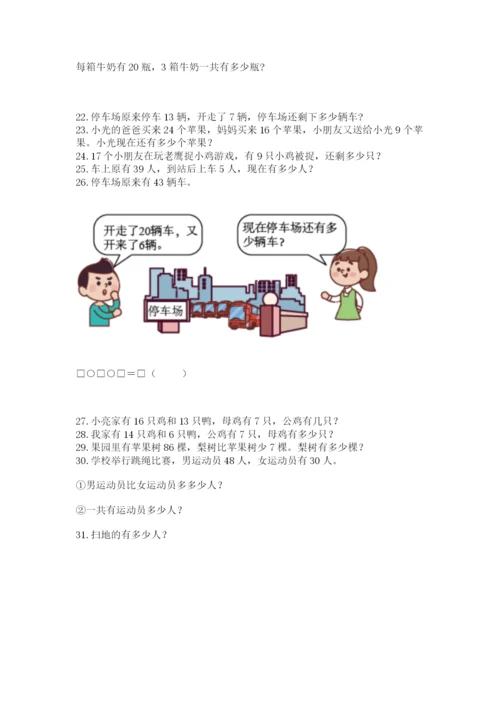 每箱牛奶有 20 瓶，3 箱牛奶一共有多少瓶?

22. 停车场原来停车 13 辆，开走了 7 辆，停车场还剩下多少辆车?
23. 小光的爸爸买来 24 个苹果，妈妈买来 16 个苹果，小朋友又送给小光 9 个苹果。小光现在还有多少个苹果?
24. 17 个小朋友在玩老鹰捉小鸡游戏，有 9 只小鸡被捉，还剩多少只?
25. 车上原有 39 人，到站后上车 5 人，现在有多少人?
26. 停车场原来有 43 辆车。

开走了20辆车，又开来了6辆。

现在停车场还有多少辆车?

停车场

□○□○□＝□（　　）

27. 小亮家有 16 只鸡和 13 只鸭，母鸡有 7 只，公鸡有几只?
28. 我家有 14 只鸡和 6 只鸭，公鸡有 7 只，母鸡有多少只?
29. 果园里有苹果树 86 棵，梨树比苹果树少 7 棵。梨树有多少棵?
30. 学校举行跳绳比赛，男运动员 48 人，女运动员有 30 人。

①男运动员比女运动员多多少人?

②一共有运动员多少人?

31. 扫地的有多少人?